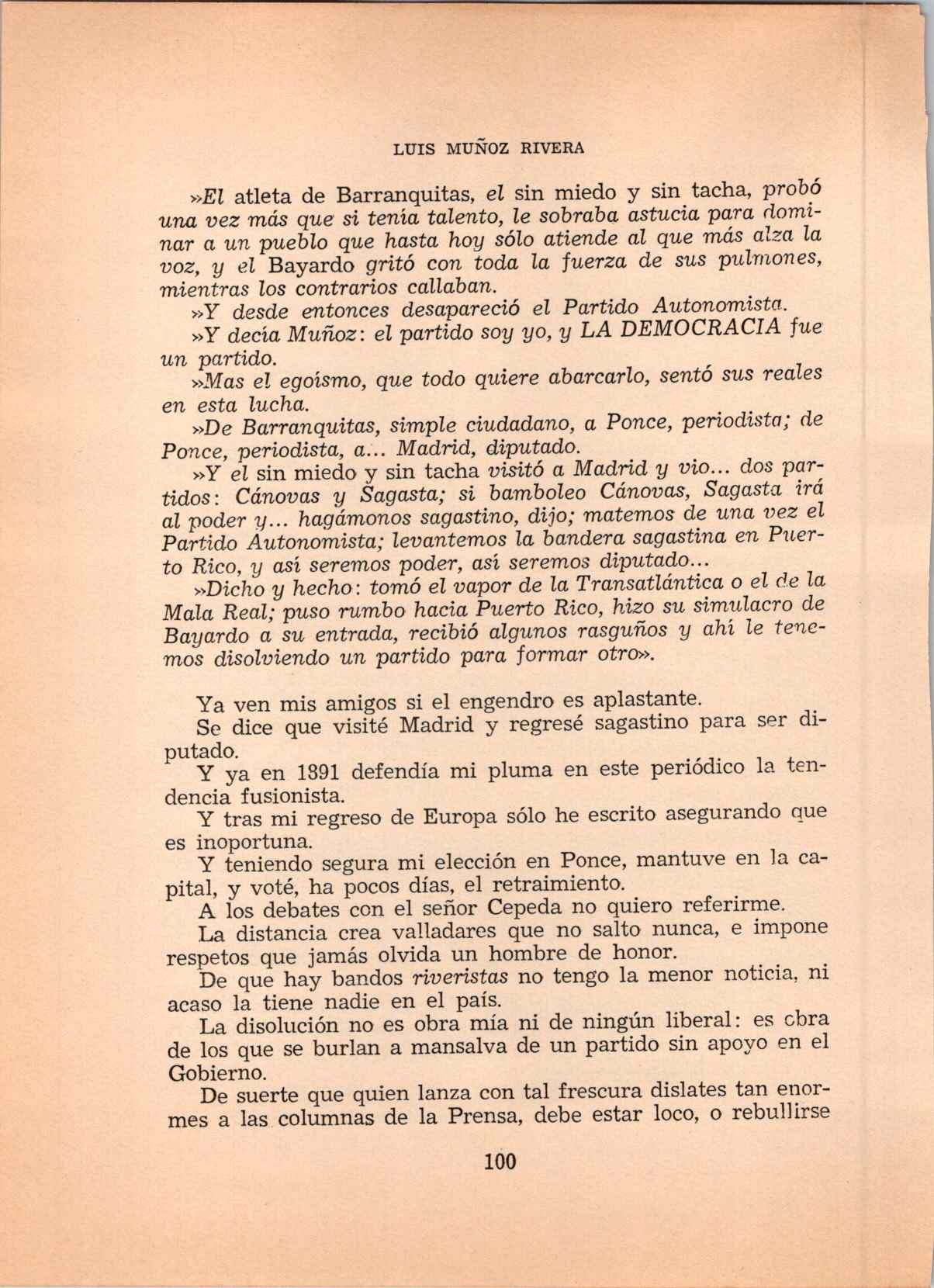 LUIS MUÑOZ RIVERA

»El atleta de Barranquitas, el sin miedo y sin tacha, probó una vez más que si tenía talento, le sobraba astucia para dominar a un pueblo que hasta hoy sólo atiende al que más alza la voz, y el Bayardo gritó con toda la fuerza de sus pulmones, mientras los contrarios callaban.

»Y desde entonces desapareció el Partido Autonomista.

»Y decía Muñoz: el partido soy yo, y LA DEMOCRACIA fue un partido.

»Mas el egoísmo, que todo quiere abarcarlo, sentó sus reales en esta lucha.

»De Barranquitas, simple ciudadano, a Ponce, periodista; de Ponce, periodista, a... Madrid, diputado.

»Y el sin miedo y sin tacha visitó a Madrid y vio... dos partidos: Cánovas y Sagasta; si bamboleo Cánovas, Sagasta irá al poder y... hagámonos sagastino, dijo; matemos de una vez el Partido Autonomista; levantemos la bandera sagastina en Puerto Rico, y así seremos poder, así seremos diputado...

»Dicho y hecho: tomó el vapor de la Transatlántica o el de la Mala Real; puso rumbo hacia Puerto Rico, hizo su simulacro de Bayardo a su entrada, recibió algunos rasguños y ahí le tenemos disolviendo un partido para formar otro».

Ya ven mis amigos si el engendro es aplastante.

Se dice que visité Madrid y regresé sagastino para ser diputado.

Y ya en 1891 defendía mi pluma en este periódico la tendencia fusionista.

Y tras mi regreso de Europa sólo he escrito asegurando que es inoportuna.

Y teniendo segura mi elección en Ponce, mantuve en la capital, y voté, ha pocos días, el retraimiento.

A los debates con el señor Cepeda no quiero referirme.

La distancia crea valladares que no salto nunca, e impone respetos que jamás olvida un hombre de honor.

De que hay bandos riveristas no tengo la menor noticia, ni acaso la tiene nadie en el país.

La disolución no es obra mía ni de ningún liberal: es obra de los que se burlan a mansalva de un partido sin apoyo en el Gobierno.

De suerte que quien lanza con tal frescura dislates tan enormes a las columnas de la Prensa, debe estar loco, o rebullirse

100